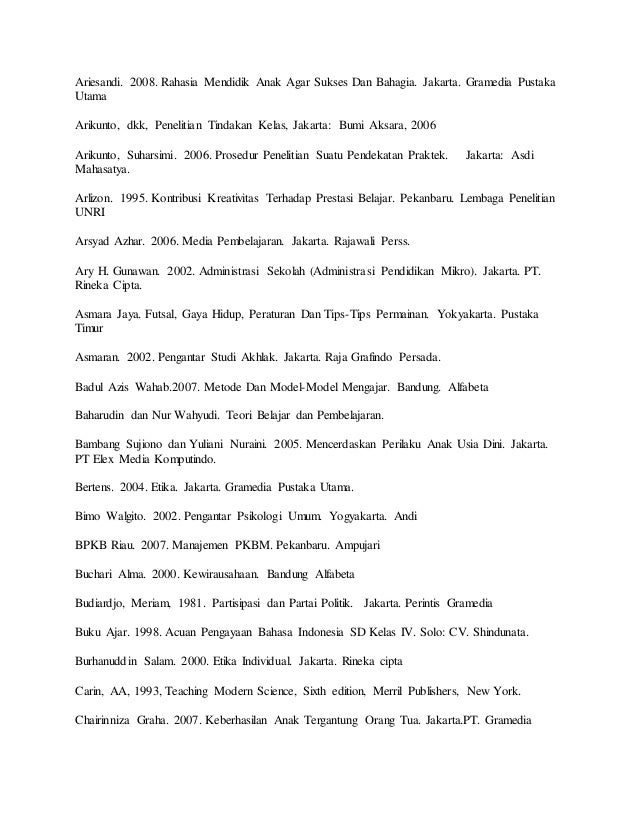 Ariesandi. 2008. Rahasia Mendidik Anak Agar Sukses Dan Bahagia. Jakarta. Gramedia Pustaka Utama

Arikunto, dkk, Penelitian Tindakan Kelas, Jakarta: Bumi Aksara, 2006

Arikunto, Suharsimi. 2006. Prosedur Penelitian Suatu Pendekatan Praktek. Jakarta: Asdi Mahasatya.

Arlizon. 1995. Kontribusi Kreativitas Terhadap Prestasi Belajar. Pekanbaru. Lembaga Penelitian UNRI

Arsyad Azhar. 2006. Media Pembelajaran. Jakarta. Rajawali Perss.

Ary H. Gunawan. 2002. Administrasi Sekolah (Administrasi Pendidikan Mikro). Jakarta. PT. Rineka Cipta.

Asmara Jaya. Futsal, Gaya Hidup, Peraturan Dan Tips-Tips Permainan. Yokyakarta. Pustaka Timur

Asmaran. 2002. Pengantar Studi Akhlak. Jakarta. Raja Grafindo Persada.

Badul Azis Wahab.2007. Metode Dan Model-Model Mengajar. Bandung. Alfabeta

Baharudin dan Nur Wahyudi. Teori Belajar dan Pembelajaran.

Bambang Sujiono dan Yuliani Nuraini. 2005. Mencerdaskan Perilaku Anak Usia Dini. Jakarta. PT Elex Media Komputindo.

Bertens. 2004. Etika. Jakarta. Gramedia Pustaka Utama.

Bimo Walgito. 2002. Pengantar Psikologi Umum. Yogyakarta. Andi

BPKB Riau. 2007. Manajemen PKBM. Pekanbaru. Ampujari

Buchari Alma. 2000. Kewirausahaan. Bandung Alfabeta

Budiardjo, Meriam, 1981. Partisipasi dan Partai Politik. Jakarta. Perintis Gramedia

Buku Ajar. 1998. Acuan Pengayaan Bahasa Indonesia SD Kelas IV. Solo: CV. Shindunata.

Burhanuddin Salam. 2000. Etika Individual. Jakarta. Rineka cipta

Carin, AA, 1993, Teaching Modern Science, Sixth edition, Merril Publishers, New York.

Chairinniza Graha. 2007. Keberhasilan Anak Tergantung Orang Tua. Jakarta.PT. Gramedia